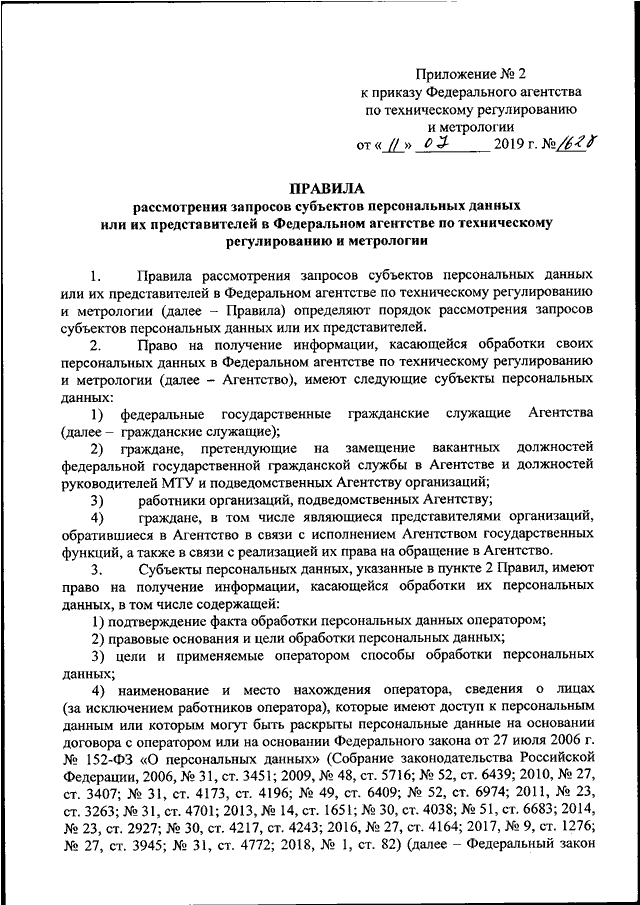 Приложение № 2
к приказу Федерального агентства
по техническому регулированию
и метрологии
от « 11 » 07 2019 г. № 1628

ПРАВИЛА
рассмотрения запросов субъектов персональных данных или их представителей в Федеральном агентстве по техническому регулированию и метрологии

1. Правила рассмотрения запросов субъектов персональных данных или их представителей в Федеральном агентстве по техническому регулированию и метрологии (далее – Правила) определяют порядок рассмотрения запросов субъектов персональных данных или их представителей.

2. Право на получение информации, касающейся обработки своих персональных данных в Федеральном агентстве по техническому регулированию и метрологии (далее – Агентство), имеют следующие субъекты персональных данных:

1) федеральные государственные гражданские служащие Агентства (далее – гражданские служащие);

2) граждане, претендующие на замещение вакантных должностей федеральной государственной гражданской службы в Агентстве и должностей руководителей МТУ и подведомственных Агентству организаций;

3) работники организаций, подведомственных Агентству;

4) граждане, в том числе являющиеся представителями организаций, обратившиеся в Агентство в связи с исполнением Агентством государственных функций, а также в связи с реализацией их права на обращение в Агентство.

3. Субъекты персональных данных, указанные в пункте 2 Правил, имеют право на получение информации, касающейся обработки их персональных данных, в том числе содержащей:

1) подтверждение факта обработки персональных данных оператором;

2) правовые основания и цели обработки персональных данных;

3) цели и применяемые оператором способы обработки персональных данных;

4) наименование и место нахождения оператора, сведения о лицах (за исключением работников оператора), которые имеют доступ к персональным данным или которым могут быть раскрыты персональные данные на основании договора с оператором или на основании Федерального закона от 27 июля 2006 г. № 152-ФЗ «О персональных данных» (Собрание законодательства Российской Федерации, 2006, № 31, ст. 3451; 2009, № 48, ст. 5716; № 52, ст. 6439; 2010, № 27, ст. 3407; № 31, ст. 4173, ст. 4196; № 49, ст. 6409; № 52, ст. 6974; 2011, № 23, ст. 3263; № 31, ст. 4701; 2013, № 14, ст. 1651; № 30, ст. 4038; № 51, ст. 6683; 2014, № 23, ст. 2927; № 30, ст. 4217, ст. 4243; 2016, № 27, ст. 4164; 2017, № 9, ст. 1276; № 27, ст. 3945; № 31, ст. 4772; 2018, № 1, ст. 82) (далее – Федеральный закон